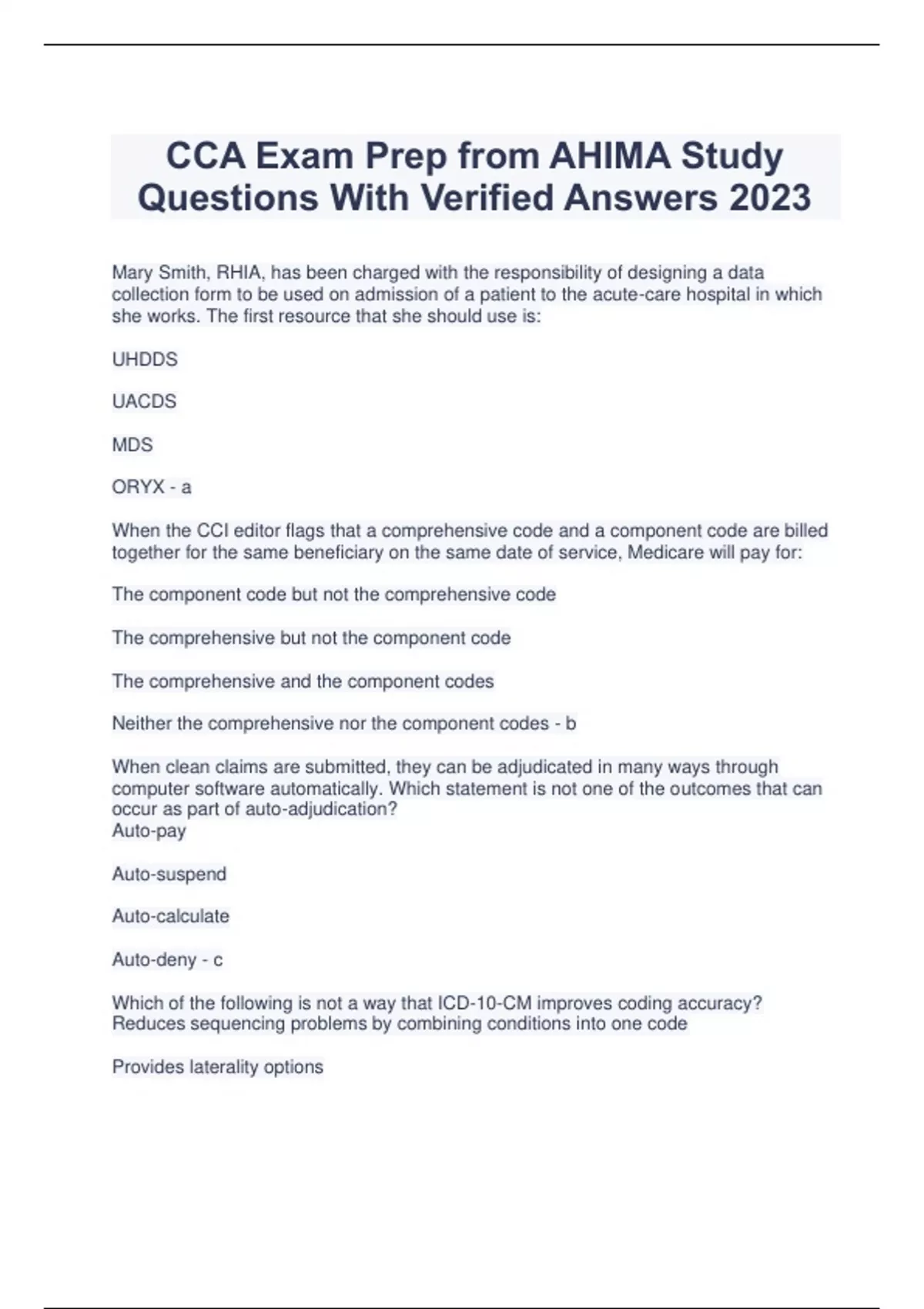 CCA Exam Prep from AHIMA Study Questions With Verified Answers 2023

Mary Smith, RHIA, has been charged with the responsibility of designing a data collection form to be used on admission of a patient to the acute-care hospital in which she works. The first resource that she should use is:

UHDDS

UACDS

MDS

ORYX - a

When the CCI editor flags that a comprehensive code and a component code are billed together for the same beneficiary on the same date of service, Medicare will pay for:

The component code but not the comprehensive code

The comprehensive but not the component code

The comprehensive and the component codes

Neither the comprehensive nor the component codes - b

When clean claims are submitted, they can be adjudicated in many ways through computer software automatically. Which statement is not one of the outcomes that can occur as part of auto-adjudication?
Auto-pay

Auto-suspend

Auto-calculate

Auto-deny - c

Which of the following is not a way that ICD-10-CM improves coding accuracy?
Reduces sequencing problems by combining conditions into one code

Provides laterality options